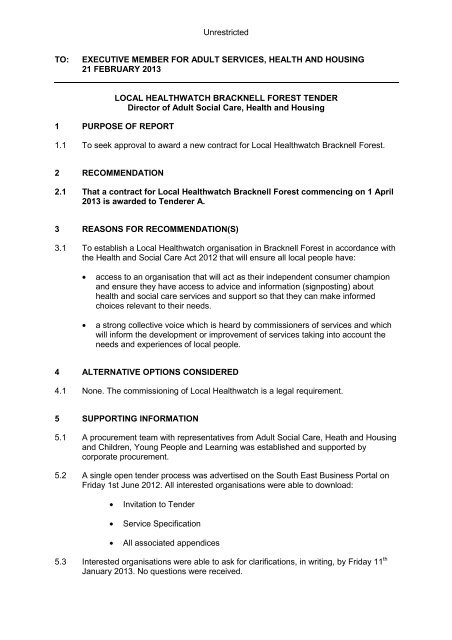 Unrestricted

TO: EXECUTIVE MEMBER FOR ADULT SERVICES, HEALTH AND HOUSING
21 FEBRUARY 2013

LOCAL HEALTHWATCH BRACKNELL FOREST TENDER
Director of Adult Social Care, Health and Housing

1 PURPOSE OF REPORT

1.1 To seek approval to award a new contract for Local Healthwatch Bracknell Forest.

2 RECOMMENDATION

2.1 That a contract for Local Healthwatch Bracknell Forest commencing on 1 April 2013 is awarded to Tenderer A.

3 REASONS FOR RECOMMENDATION(S)

3.1 To establish a Local Healthwatch organisation in Bracknell Forest in accordance with the Health and Social Care Act 2012 that will ensure all local people have:

• access to an organisation that will act as their independent consumer champion and ensure they have access to advice and information (signposting) about health and social care services and support so that they can make informed choices relevant to their needs.

• a strong collective voice which is heard by commissioners of services and which will inform the development or improvement of services taking into account the needs and experiences of local people.

4 ALTERNATIVE OPTIONS CONSIDERED

4.1 None. The commissioning of Local Healthwatch is a legal requirement.

5 SUPPORTING INFORMATION

5.1 A procurement team with representatives from Adult Social Care, Heath and Housing and Children, Young People and Learning was established and supported by corporate procurement.

5.2 A single open tender process was advertised on the South East Business Portal on Friday 1st June 2012. All interested organisations were able to download:

• Invitation to Tender

• Service Specification

• All associated appendices

5.3 Interested organisations were able to ask for clarifications, in writing, by Friday 11$^{th}$ January 2013. No questions were received.